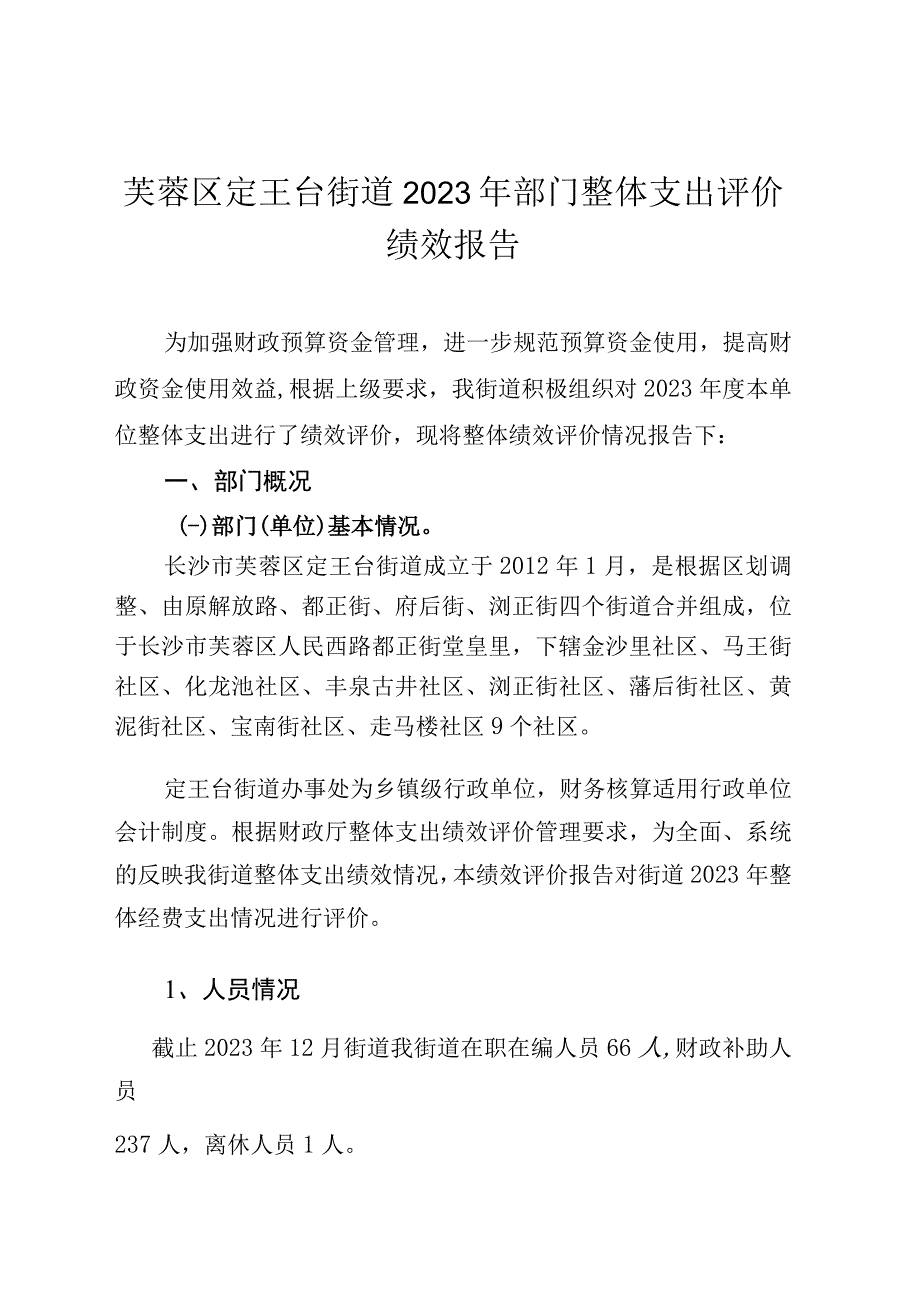 芙蓉区定王台街道2023年部门整体支出评价绩效报告

为加强财政预算资金管理，进一步规范预算资金使用，提高财政资金使用效益,根据上级要求，我街道积极组织对2023年度本单位整体支出进行了绩效评价，现将整体绩效评价情况报告下：

一、部门概况

(-)部门(单位)基本情况。

长沙市芙蓉区定王台街道成立于2012年1月，是根据区划调整、由原解放路、都正街、府后街、浏正街四个街道合并组成，位于长沙市芙蓉区人民西路都正街堂皇里，下辖金沙里社区、马王街社区、化龙池社区、丰泉古井社区、浏正街社区、藩后街社区、黄泥街社区、宝南街社区、走马楼社区9个社区。

定王台街道办事处为乡镇级行政单位，财务核算适用行政单位会计制度。根据财政厅整体支出绩效评价管理要求，为全面、系统的反映我街道整体支出绩效情况，本绩效评价报告对街道2023年整体经费支出情况进行评价。

1、人员情况

截止2023年12月街道我街道在职在编人员66人,财政补助人员

237人，离休人员1人。